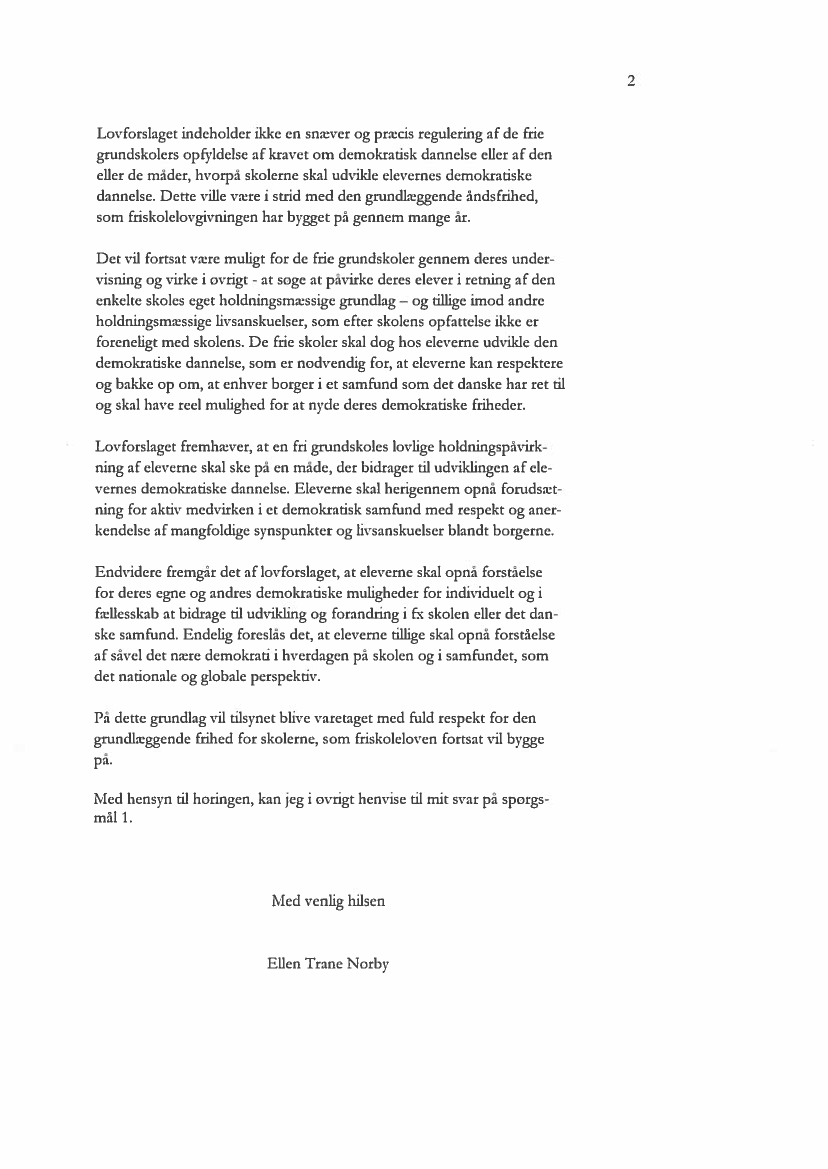 2

Lovforslaget indeholder ikke en snæver og præcis regulering af de frie grundskolers opfyldelse af kravet om demokratisk dannelse eller af den eller de måder, hvorpå skolerne skal udvikle elevernes demokratiske dannelse. Dette ville være i strid med den grundlæggende åndsfrihed, som friskolelovgivningen har bygget på gennem mange år.

Det vil fortsat være muligt for de frie grundskoler gennem deres undervisning og virke i øvrigt - at søge at påvirke deres elever i retning af den enkelte skoles eget holdningsmæssige grundlag – og tillige imod andre holdningsmæssige livsanskuelser, som efter skolens opfattelse ikke er foreneligt med skolens. De frie skoler skal dog hos eleverne udvikle den demokratiske dannelse, som er nødvendig for, at eleverne kan respektere og bakke op om, at enhver borger i et samfund som det danske har ret til og skal have reel mulighed for at nyde deres demokratiske friheder.

Lovforslaget fremhæver, at en fri grundskoles lovlige holdningspåvirkning af eleverne skal ske på en måde, der bidrager til udviklingen af elevernes demokratiske dannelse. Eleverne skal herigennem opnå forudsætning for aktiv medvirken i et demokratisk samfund med respekt og anerkendelse af mangfoldige synspunkter og livsanskuelser blandt borgerne.

Endvidere fremgår det af lovforslaget, at eleverne skal opnå forståelse for deres egne og andres demokratiske muligheder for individuelt og i fællesskab at bidrage til udvikling og forandring i fx skolen eller det danske samfund. Endelig foreslås det, at eleverne tillige skal opnå forståelse af såvel det nære demokrati i hverdagen på skolen og i samfundet, som det nationale og globale perspektiv.

På dette grundlag vil tilsynet blive varetaget med fuld respekt for den grundlæggende frihed for skolerne, som friskoleloven fortsat vil bygge på.

Med hensyn til høringen, kan jeg i øvrigt henvise til mit svar på spørgsmål 1.

Med venlig hilsen

Ellen Trane Nørby